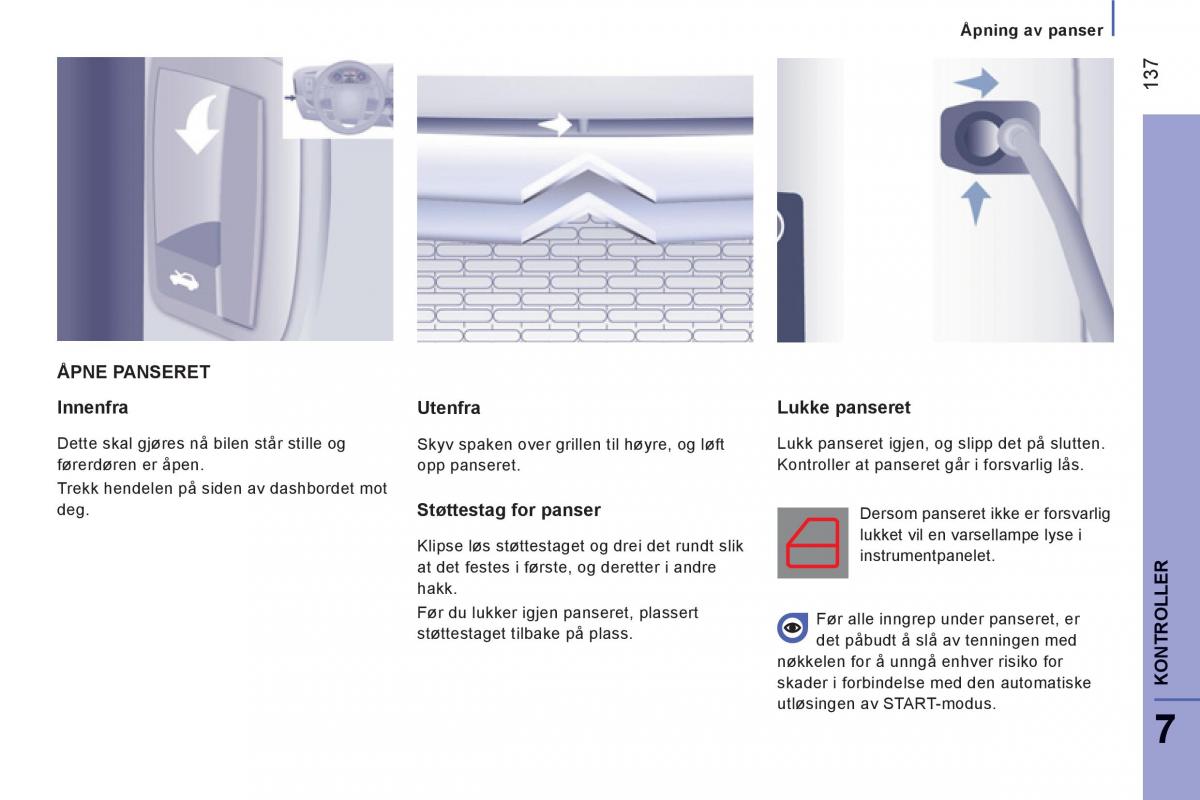 Åpning av panser

137

ÅPNE PANSERET

Innenfra

Dette skal gjøres nå bilen står stille og førerdøren er åpen.

Trekk hendelen på siden av dashbordet mot deg.

Utenfra

Skyv spaken over grillen til høyre, og løft opp panseret.

Støttestag for panser

Klipse løs støttestaget og drei det rundt slik at det festes i første, og deretter i andre hakk.

Før du lukker igjen panseret, plassert støttestaget tilbake på plass.

Lukke panseret

Lukk panseret igjen, og slipp det på slutten. Kontroller at panseret går i forsvarlig lås.

Dersom panseret ikke er forsvarlig lukket vil en varsellampe lyse i instrumentpanelet.

Før alle inngrep under panseret, er det påbudt å slå av tenningen med nøkkelen for å unngå enhver risiko for skader i forbindelse med den automatiske utløsingen av START-modus.

KONTROLLER

7